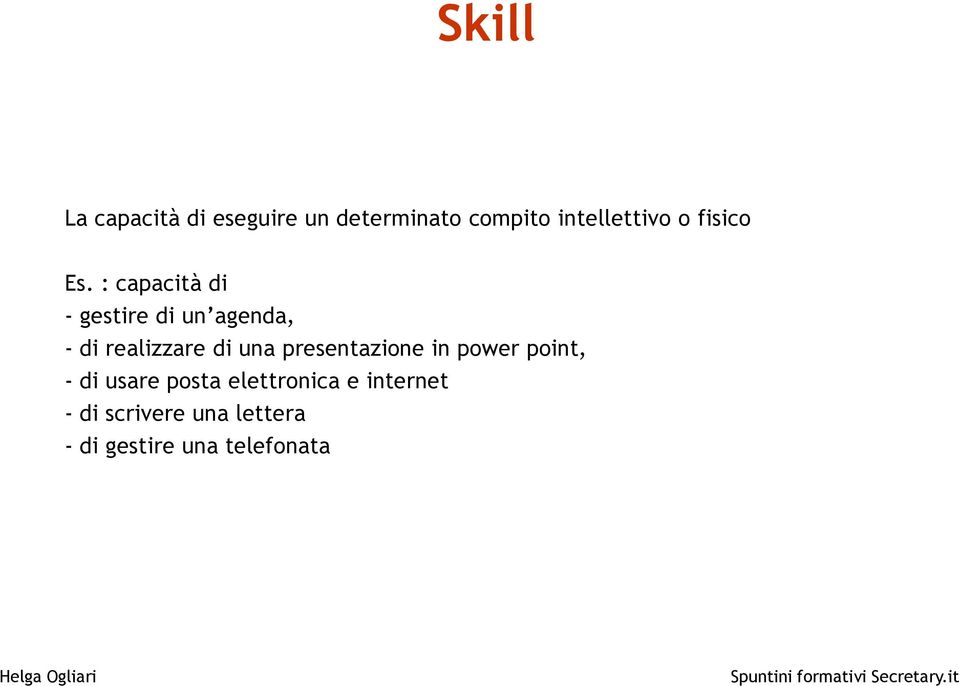 Skill

La capacità di eseguire un determinato compito intellettivo o fisico

Es. : capacità di
- gestire di un’agenda,
- di realizzare di una presentazione in power point,
- di usare posta elettronica e internet
- di scrivere una lettera
- di gestire una telefonata

Helga Ogliari

Spuntini formativi Secretary.it